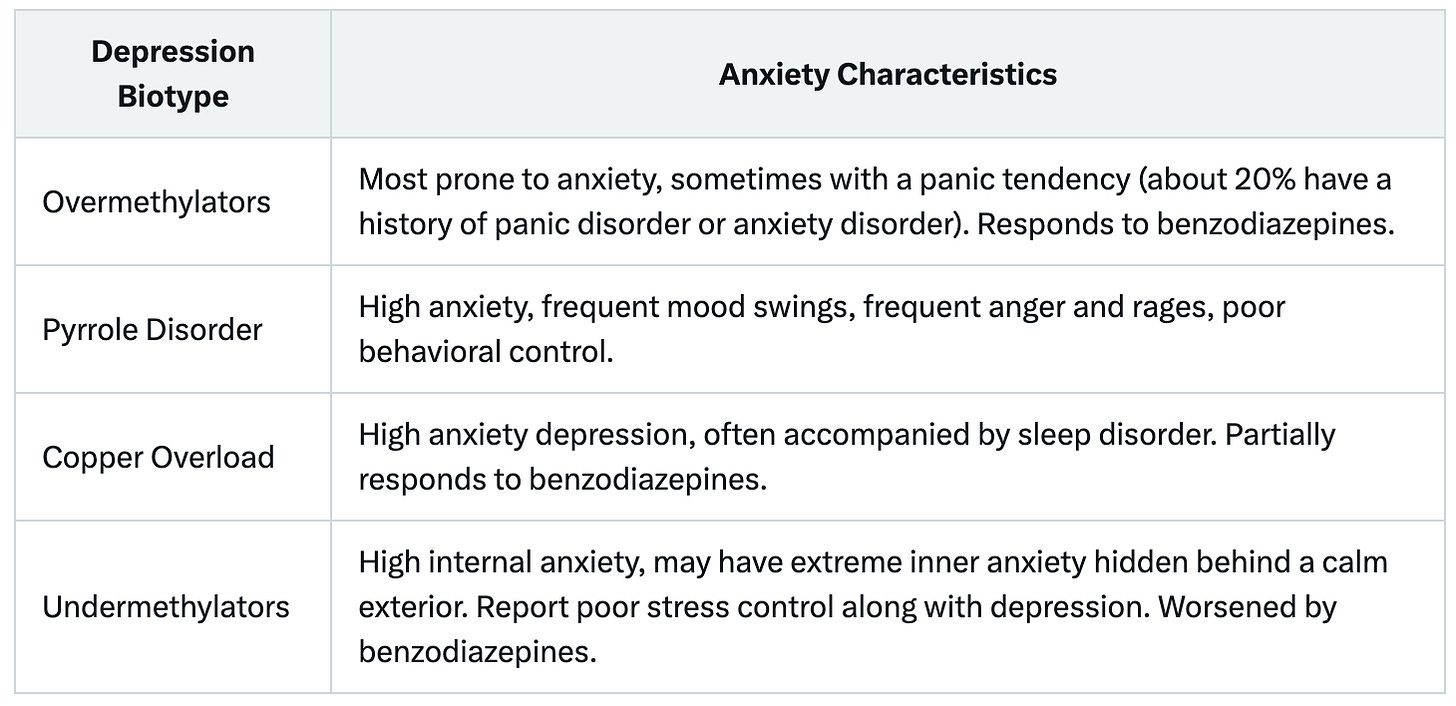 | Depression Biotype | Anxiety Characteristics |
|---|---|
| Overmethylators | Most prone to anxiety, sometimes with a panic tendency (about 20% have a history of panic disorder or anxiety disorder). Responds to benzodiazepines. |
| Pyrrole Disorder | High anxiety, frequent mood swings, frequent anger and rages, poor behavioral control. |
| Copper Overload | High anxiety depression, often accompanied by sleep disorder. Partially responds to benzodiazepines. |
| Undermethylators | High internal anxiety, may have extreme inner anxiety hidden behind a calm exterior. Report poor stress control along with depression. Worsened by benzodiazepines. |